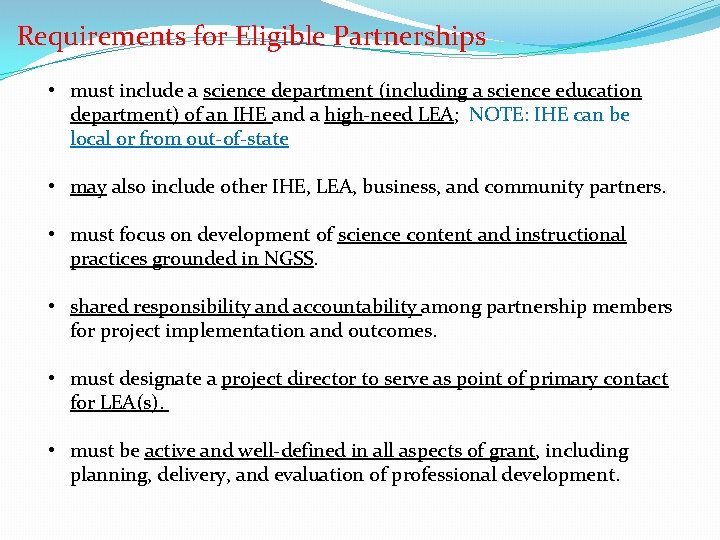 Requirements for Eligible Partnerships

• must include a science department (including a science education department) of an IHE and a high-need LEA; NOTE: IHE can be local or from out-of-state

• may also include other IHE, LEA, business, and community partners.

• must focus on development of science content and instructional practices grounded in NGSS.

• shared responsibility and accountability among partnership members for project implementation and outcomes.

• must designate a project director to serve as point of primary contact for LEA(s).

• must be active and well-defined in all aspects of grant, including planning, delivery, and evaluation of professional development.